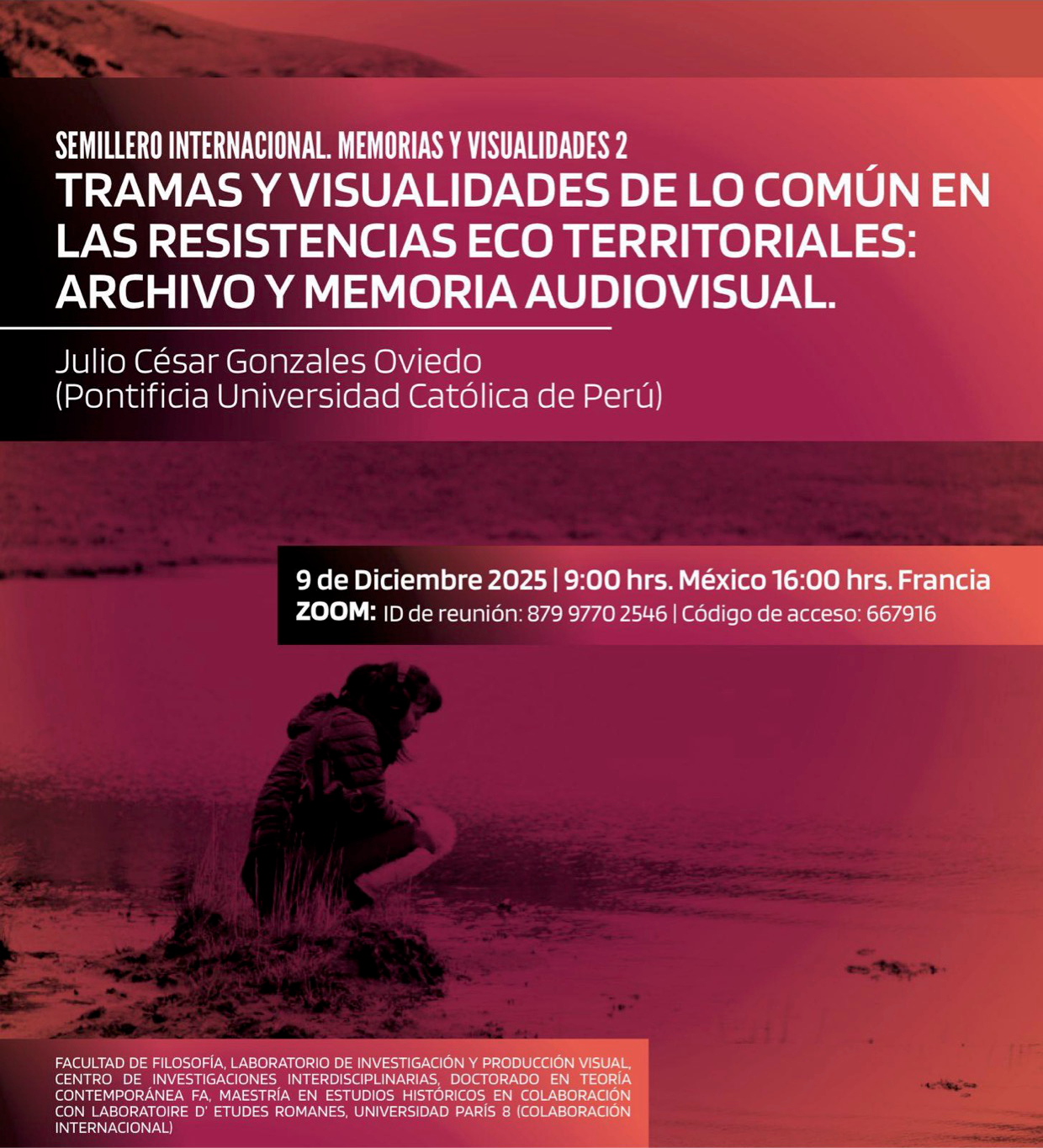 SEMILLERO INTERNACIONAL. MEMORIAS Y VISUALIDADES 2

TRAMAS Y VISUALIDADES DE LO COMÚN EN LAS RESISTENCIAS ECO TERRITORIALES: ARCHIVO Y MEMORIA AUDIOVISUAL.

Julio César Gonzales Oviedo
(Pontificia Universidad Católica de Perú)

9 de Diciembre 2025 | 9:00 hrs. México 16:00 hrs. Francia
ZOOM: ID de reunión: 879 9770 2546 | Código de acceso: 667916

FACULTAD DE FILOSOFÍA, LABORATORIO DE INVESTIGACIÓN Y PRODUCCIÓN VISUAL, CENTRO DE INVESTIGACIONES INTERDISCIPLINARIAS, DOCTORADO EN TEORÍA CONTEMPORÁNEA FA, MAESTRÍA EN ESTUDIOS HISTÓRICOS EN COLABORACIÓN CON LABORATOIRE D' ETUDES ROMANES, UNIVERSIDAD PARÍS 8 (COLABORACIÓN INTERNACIONAL)